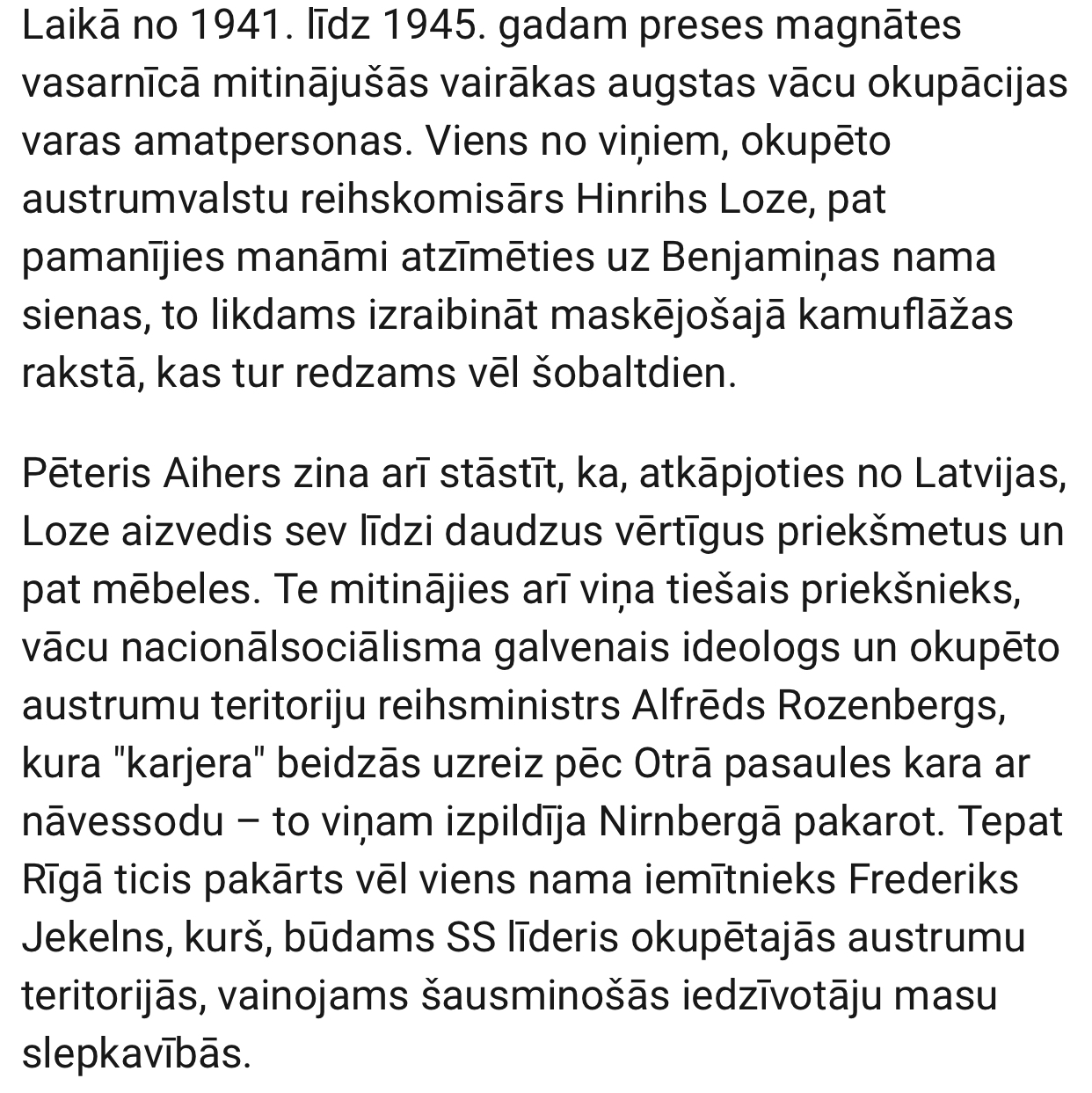 Laikā no 1941. līdz 1945. gadam preses magnātes vasarnīcā mitinājušās vairākas augstas vācu okupācijas varas amatpersonas. Viens no viņiem, okupēto austrumvalstu reihskomisārs Hinrihs Loze, pat pamanījies manāmi atzīmēties uz Benjamiņas nama sienas, to likdams izraibināt maskējošajā kamuflāžas rakstā, kas tur redzams vēl šobaltdien.

Pēteris Aihers zina arī stāstīt, ka, atkāpjoties no Latvijas, Loze aizvedis sev līdzi daudzus vērtīgus priekšmetus un pat mēbeles. Te mitinājies arī viņa tiešais priekšnieks, vācu nacionālsociālisma galvenais ideologs un okupēto austrumu teritoriju reihsministrs Alfrēds Rozenbergs, kura "karjera" beidzās uzreiz pēc Otrā pasaules kara ar nāvessodu – to viņam izpildīja Nirnbergā pakarot. Tepat Rīgā ticis pakārts vēl viens nama iemītnieks Frederiks Jekelns, kurš, būdams SS līderis okupētajās austrumu teritorijās, vainojams šausminošās iedzīvotāju masu slepkavībās.